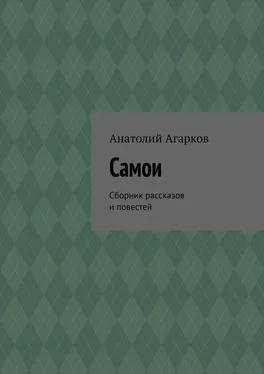 Анатолий Агарков

Самои

Сборник рассказов и повестей